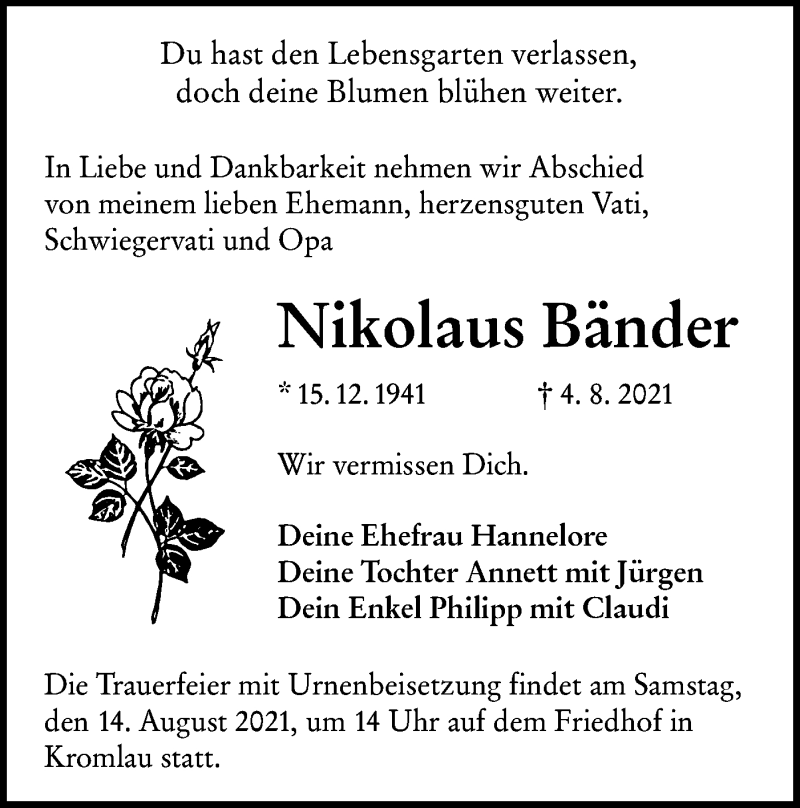 Du hast den Lebensgarten verlassen,
doch deine Blumen blühen weiter.

In Liebe und Dankbarkeit nehmen wir Abschied von meinem lieben Ehemann, herzensguten Vati, Schwiegervati und Opa

Nikolaus Bänder

* 15. 12. 1941 † 4. 8. 2021

Wir vermissen Dich.

Deine Ehefrau Hannelore
Deine Tochter Annett mit Jürgen
Dein Enkel Philipp mit Claudi

Die Trauerfeier mit Urnenbeisetzung findet am Samstag, den 14. August 2021, um 14 Uhr auf dem Friedhof in Kromlau statt.